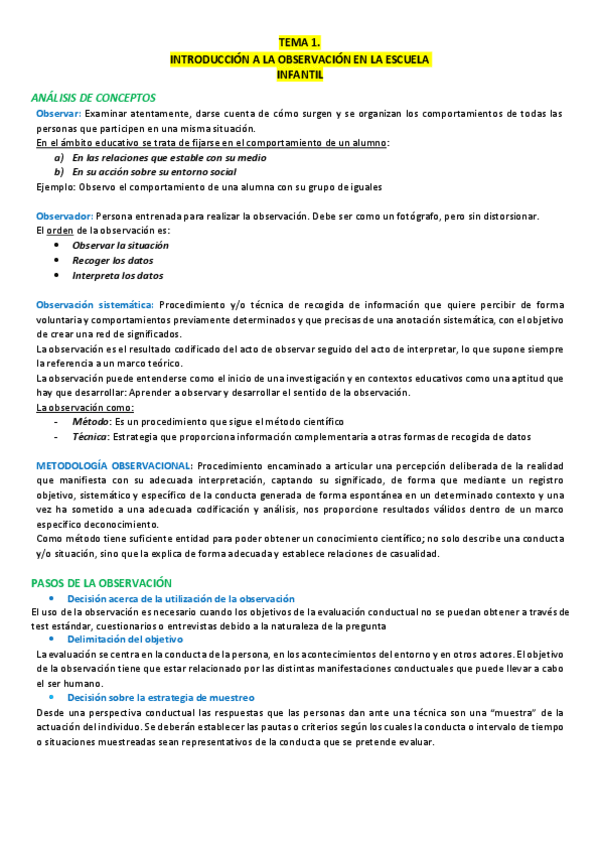 TEMA 1.
INTRODUCCIÓN A LA OBSERVACIÓN EN LA ESCUELA INFANTIL

ANÁLISIS DE CONCEPTOS

Observar: Examinar atentamente, darse cuenta de cómo surgen y se organizan los comportamientos de todas las personas que participen en una misma situación.
En el ámbito educativo se trata de fijarse en el comportamiento de un alumno:
a) En las relaciones que estable con su medio
b) En su acción sobre su entorno social
Ejemplo: Observo el comportamiento de una alumna con su grupo de iguales

Observador: Persona entrenada para realizar la observación. Debe ser como un fotógrafo, pero sin distorsionar.
El orden de la observación es:
• Observar la situación
• Recoger los datos
• Interpreta los datos

Observación sistemática: Procedimiento y/o técnica de recogida de información que quiere percibir de forma voluntaria y comportamientos previamente determinados y que precisas de una anotación sistemática, con el objetivo de crear una red de significados.
La observación es el resultado codificado del acto de observar seguido del acto de interpretar, lo que supone siempre la referencia a un marco teórico.
La observación puede entenderse como el inicio de una investigación y en contextos educativos como una aptitud que hay que desarrollar: Aprender a observar y desarrollar el sentido de la observación.
La observación como:
- Método: Es un procedimiento que sigue el método científico
- Técnica: Estrategia que proporciona información complementaria a otras formas de recogida de datos

METODOLOGÍA OBSERVACIONAL: Procedimiento encaminado a articular una percepción deliberada de la realidad que manifiesta con su adecuada interpretación, captando su significado, de forma que mediante un registro objetivo, sistemático y específico de la conducta generada de forma espontánea en un determinado contexto y una vez ha sometido a una adecuada codificación y análisis, nos proporcione resultados válidos dentro de un marco específico deconocimiento.
Como método tiene suficiente entidad para poder obtener un conocimiento científico; no solo describe una conducta y/o situación, sino que la explica de forma adecuada y establece relaciones de casualidad.

PASOS DE LA OBSERVACIÓN
• Decisión acerca de la utilización de la observación
El uso de la observación es necesario cuando los objetivos de la evaluación conductual no se puedan obtener a través de test estándar, cuestionarios o entrevistas debido a la naturaleza de la pregunta
• Delimitación del objetivo
La evaluación se centra en la conducta de la persona, en los acontecimientos del entorno y en otros actores. El objetivo de la observación tiene que estar relacionado por las distintas manifestaciones conductuales que puede llevar a cabo el ser humano.
• Decisión sobre la estrategia de muestreo
Desde una perspectiva conductual las respuestas que las personas dan ante una técnica son una "muestra" de la actuación del individuo. Se deberán establecer las pautas o criterios según los cuales la conducta o intervalo de tiempo o situaciones muestreadas sean representativos de la conducta que se pretende evaluar.